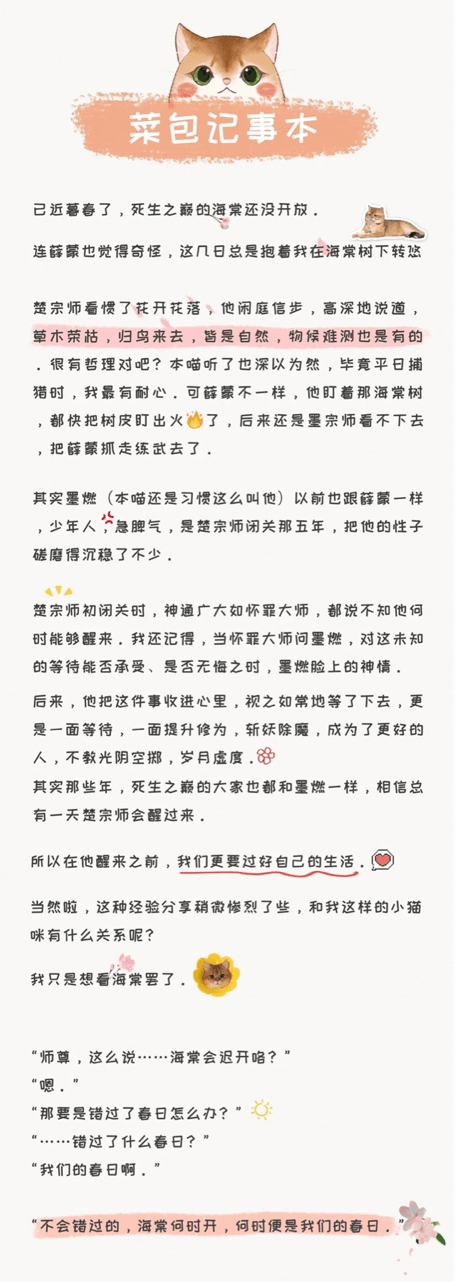 菜包记事本

已近暮春了，死生之巅的海棠还没开放.

连薛蒙也觉得奇怪，这几日总是抱着我在海棠树下转悠

楚宗师看惯了花开花落，他闲庭信步，高深地说道，草木荣枯，归鸟来去，皆是自然，物候难测也是有的.很有哲理对吧？本喵听了也深以为然，毕竟平日捕猎时，我最有耐心.可薛蒙不一样，他盯着那海棠树，都快把树皮盯出火了，后来还是墨宗师看不下去，把薛蒙抓走练武去了.

其实墨燃（本喵还是习惯这么叫他）以前也跟薛蒙一样，少年人，急脾气，是楚宗师闭关那五年，把他的性子磋磨得沉稳了不少.

楚宗师初闭关时，神通广大如怀罪大师，都说不知他何时能够醒来.我还记得，当怀罪大师问墨燃，对这未知的等待能否承受、是否无悔之时，墨燃脸上的神情.

后来，他把这件事收进心里，视之如常地等了下去，更是一面等待，一面提升修为，斩妖除魔，成为了更好的人，不教光阴空掷，岁月虚度.

其实那些年，死生之巅的大家也都和墨燃一样，相信总有一天楚宗师会醒过来.

所以在他醒来之前，我们更要过好自己的生活.

当然啦，这种经验分享稍微惨烈了些，和我这样的小猫咪有什么关系呢？

我只是想看海棠罢了.

“师尊，这么说……海棠会迟开咯？”
“嗯.”
“那要是错过了春日怎么办？”
“……错过了什么春日？”
“我们的春日啊.”

“不会错过的，海棠何时开，何时便是我们的春日.”